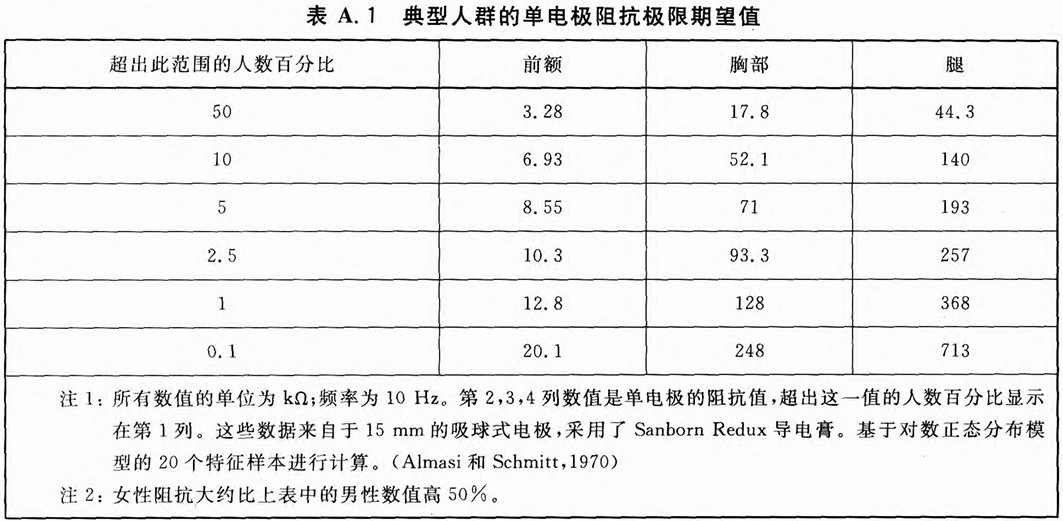 表 A.1 典型人群的单电极阻抗极限期望值

| 超出此范围的人数百分比 | 前额 | 胸部 | 腿 |
|---|---|---|---|
| 50 | 3.28 | 17.8 | 44.3 |
| 10 | 6.93 | 52.1 | 140 |
| 5 | 8.55 | 71 | 193 |
| 2.5 | 10.3 | 93.3 | 257 |
| 1 | 12.8 | 128 | 368 |
| 0.1 | 20.1 | 248 | 713 |

注 1：所有数值的单位为 kΩ；频率为 10 Hz。第 2,3,4 列数值是单电极的阻抗值，超出这一值的人数百分比显示在第 1 列。这些数据来自于 15 mm 的吸球式电极，采用了 Sanborn Redux 导电膏。基于对数正态分布模型的 20 个特征样本进行计算。（Almasi 和 Schmitt，1970）

注 2：女性阻抗大约比上表中的男性数值高 50％。